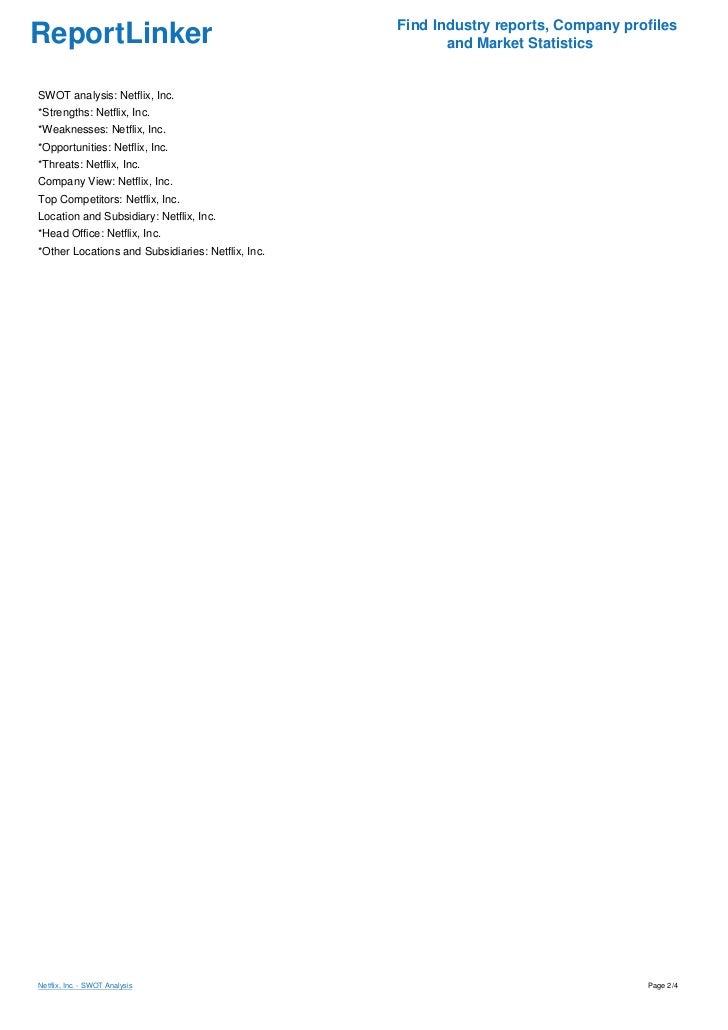 ReportLinker

Find Industry reports, Company profiles and Market Statistics

SWOT analysis: Netflix, Inc.
*Strengths: Netflix, Inc.
*Weaknesses: Netflix, Inc.
*Opportunities: Netflix, Inc.
*Threats: Netflix, Inc.
Company View: Netflix, Inc.
Top Competitors: Netflix, Inc.
Location and Subsidiary: Netflix, Inc.
*Head Office: Netflix, Inc.
*Other Locations and Subsidiaries: Netflix, Inc.

Netflix, Inc. - SWOT Analysis

Page 2/4